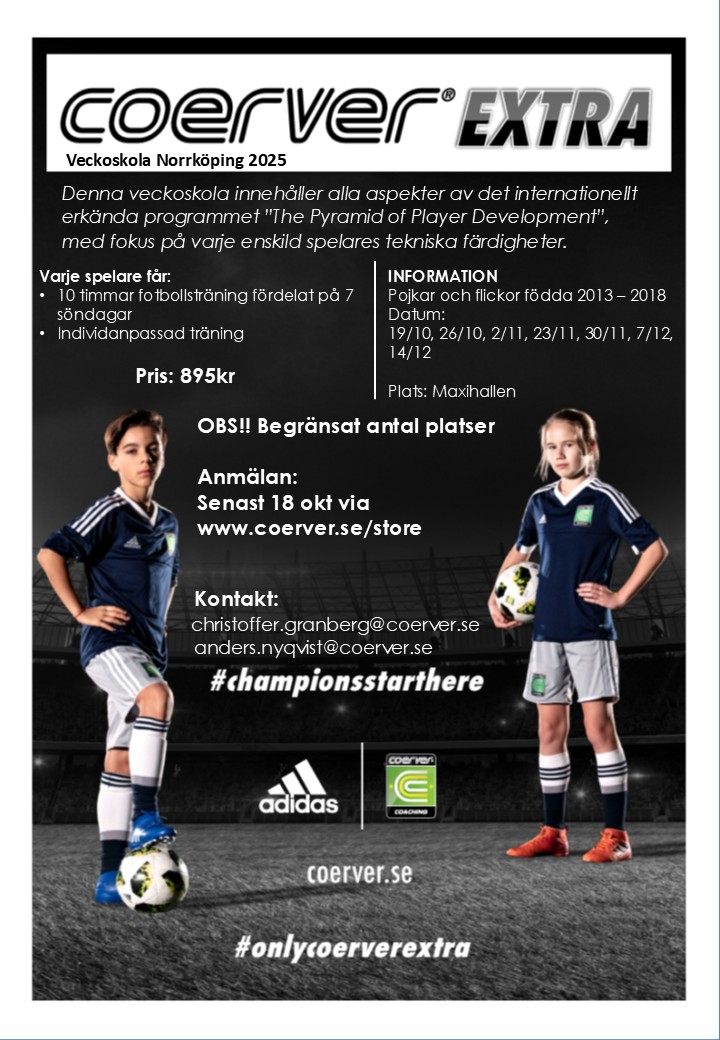 coerver® EXTRA
Veckoskola Norrköping 2025

Denna veckoskola innehåller alla aspekter av det internationellt erkända programmet "The Pyramid of Player Development", med fokus på varje enskild spelares tekniska färdigheter.

Varje spelare får:
• 10 timmar fotbollsträning fördelat på 7 söndagar
• Individanpassad träning

Pris: 895kr

INFORMATION
Pojkar och flickor födda 2013 – 2018
Datum:
19/10, 26/10, 2/11, 23/11, 30/11, 7/12, 14/12

Plats: Maxihallen

OBS!! Begränsat antal platser

Anmälan:
Senast 18 okt via
www.coerver.se/store

Kontakt:
christoffer.granberg@coerver.se
anders.nyqvist@coerver.se

#championsstarthere

adidas

coerver
COACHING

coerver.se

#onlycoerverextra